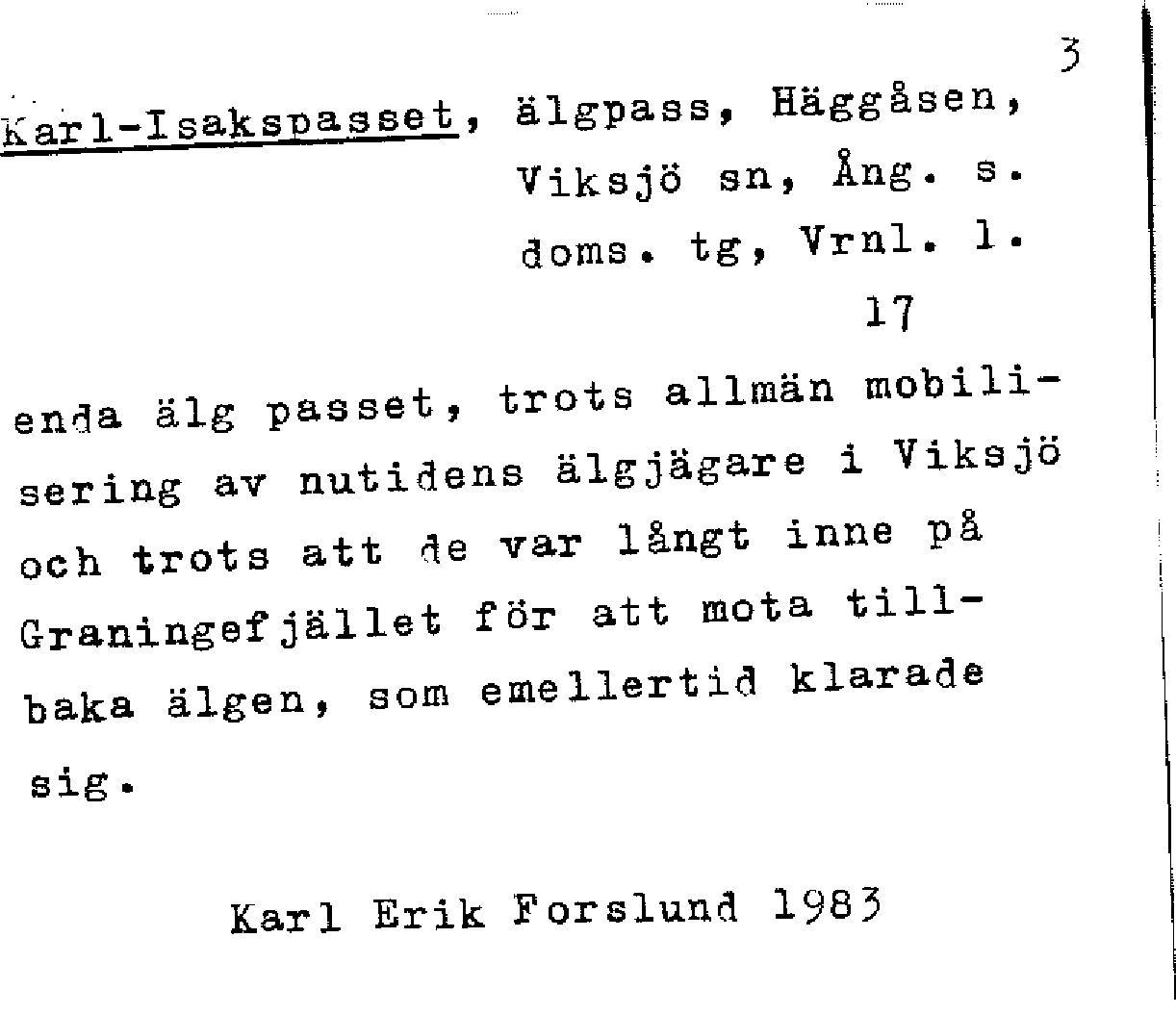 3

Karl-Isakspasset, älgpass, Häggåsen, Viksjö sn, Ång. s. doms. tg, Vrnl. l.

17

enda älg passet, trots allmän mobilisering av nutidens älgjägare i Viksjö och trots att de var långt inne på Graningefjället för att mota tillbaka älgen, som emellertid klarade sig.

Karl Erik Forslund 1983